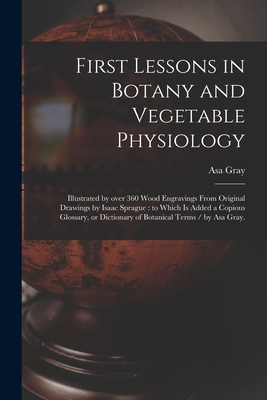 First Lessons in Botany and Vegetable Physiology

Asa Gray

Illustrated by over 360 Wood Engravings From Original Drawings by Isaac Sprague : to Which Is Added a Copious Glossary, or Dictionary of Botanical Terms / by Asa Gray.